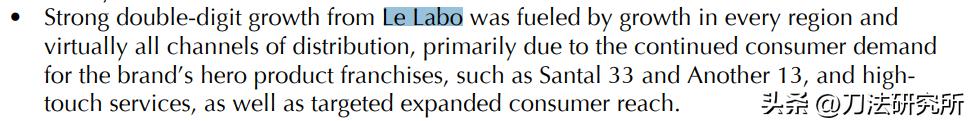 • Strong double-digit growth from Le Labo was fueled by growth in every region and virtually all channels of distribution, primarily due to the continued consumer demand for the brand's hero product franchises, such as Santal 33 and Another 13, and high-touch services, as well as targeted expanded consumer reach.

头条 @刀法研究所